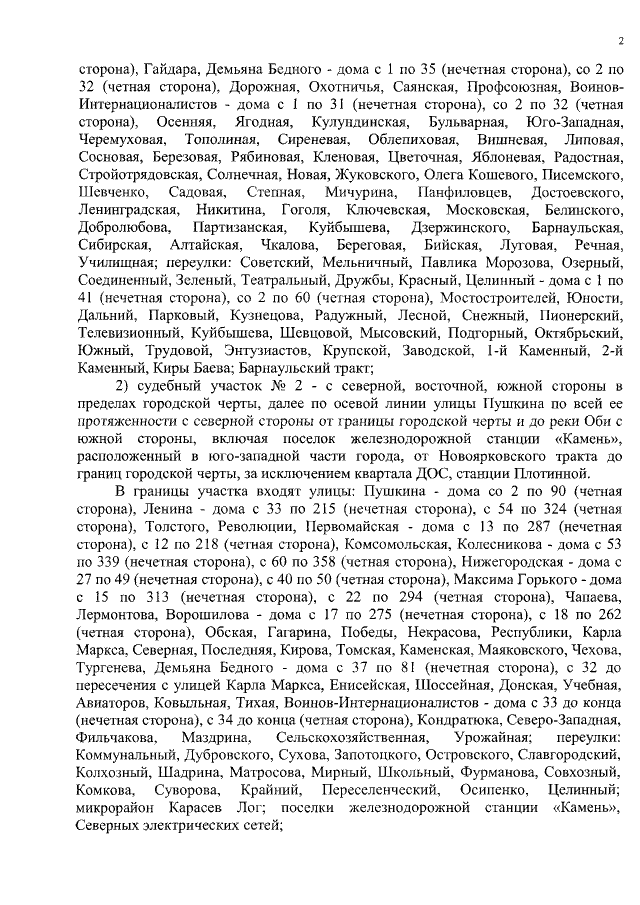 2

сторона), Гайдара, Демьяна Бедного - дома с 1 по 35 (нечетная сторона), со 2 по 32 (четная сторона), Дорожная, Охотничья, Саянская, Профсоюзная, Воинов-Интернационалистов - дома с 1 по 31 (нечетная сторона), со 2 по 32 (четная сторона), Осенняя, Ягодная, Кулундинская, Бульварная, Юго-Западная, Черемуховая, Тополиная, Сиреневая, Облепиховая, Вишневая, Липовая, Сосновая, Березовая, Рябиновая, Кленовая, Цветочная, Яблоневая, Радостная, Стройотрядовская, Солнечная, Новая, Жуковского, Олега Кошевого, Писемского, Шевченко, Садовая, Степная, Мичурина, Панфиловцев, Достоевского, Ленинградская, Никитина, Гоголя, Ключевская, Московская, Белинского, Добролюбова, Партизанская, Куйбышева, Дзержинского, Барнаульская, Сибирская, Алтайская, Чкалова, Береговая, Бийская, Луговая, Речная, Училищная; переулки: Советский, Мельничный, Павлика Морозова, Озерный, Соединенный, Зеленый, Театральный, Дружбы, Красный, Целинный - дома с 1 по 41 (нечетная сторона), со 2 по 60 (четная сторона), Мостостроителей, Юности, Дальний, Парковый, Кузнецова, Радужный, Лесной, Снежный, Пионерский, Телевизионный, Куйбышева, Шевцовой, Мысовский, Подгорный, Октябрьский, Южный, Трудовой, Энтузиастов, Крупской, Заводской, 1-й Каменный, 2-й Каменный, Киры Баева; Барнаульский тракт;

2) судебный участок № 2 - с северной, восточной, южной стороны в пределах городской черты, далее по осевой линии улицы Пушкина по всей ее протяженности с северной стороны от границы городской черты и до реки Оби с южной стороны, включая поселок железнодорожной станции «Камень», расположенный в юго-западной части города, от Новоярковского тракта до границ городской черты, за исключением квартала ДОС, станции Плотинной.

В границы участка входят улицы: Пушкина - дома со 2 по 90 (четная сторона), Ленина - дома с 33 по 215 (нечетная сторона), с 54 по 324 (четная сторона), Толстого, Революции, Первомайская - дома с 13 по 287 (нечетная сторона), с 12 по 218 (четная сторона), Комсомольская, Колесникова - дома с 53 по 339 (нечетная сторона), с 60 по 358 (четная сторона), Нижегородская - дома с 27 по 49 (нечетная сторона), с 40 по 50 (четная сторона), Максима Горького - дома с 15 по 313 (нечетная сторона), с 22 по 294 (четная сторона), Чапаева, Лермонтова, Ворошилова - дома с 17 по 275 (нечетная сторона), с 18 по 262 (четная сторона), Обская, Гагарина, Победы, Некрасова, Республики, Карла Маркса, Северная, Последняя, Кирова, Томская, Каменская, Маяковского, Чехова, Тургенева, Демьяна Бедного - дома с 37 по 81 (нечетная сторона), с 32 до пересечения с улицей Карла Маркса, Енисейская, Шоссейная, Донская, Учебная, Авиаторов, Ковыльная, Тихая, Воинов-Интернационалистов - дома с 33 до конца (нечетная сторона), с 34 до конца (четная сторона), Кондратюка, Северо-Западная, Фильчакова, Маздрина, Сельскохозяйственная, Урожайная; переулки: Коммунальный, Дубровского, Сухова, Запотоцкого, Островского, Славгородский, Колхозный, Шадрина, Матросова, Мирный, Школьный, Фурманова, Совхозный, Комкова, Суворова, Крайний, Переселенческий, Осипенко, Целинный; микрорайон Карасев Лог; поселки железнодорожной станции «Камень», Северных электрических сетей;